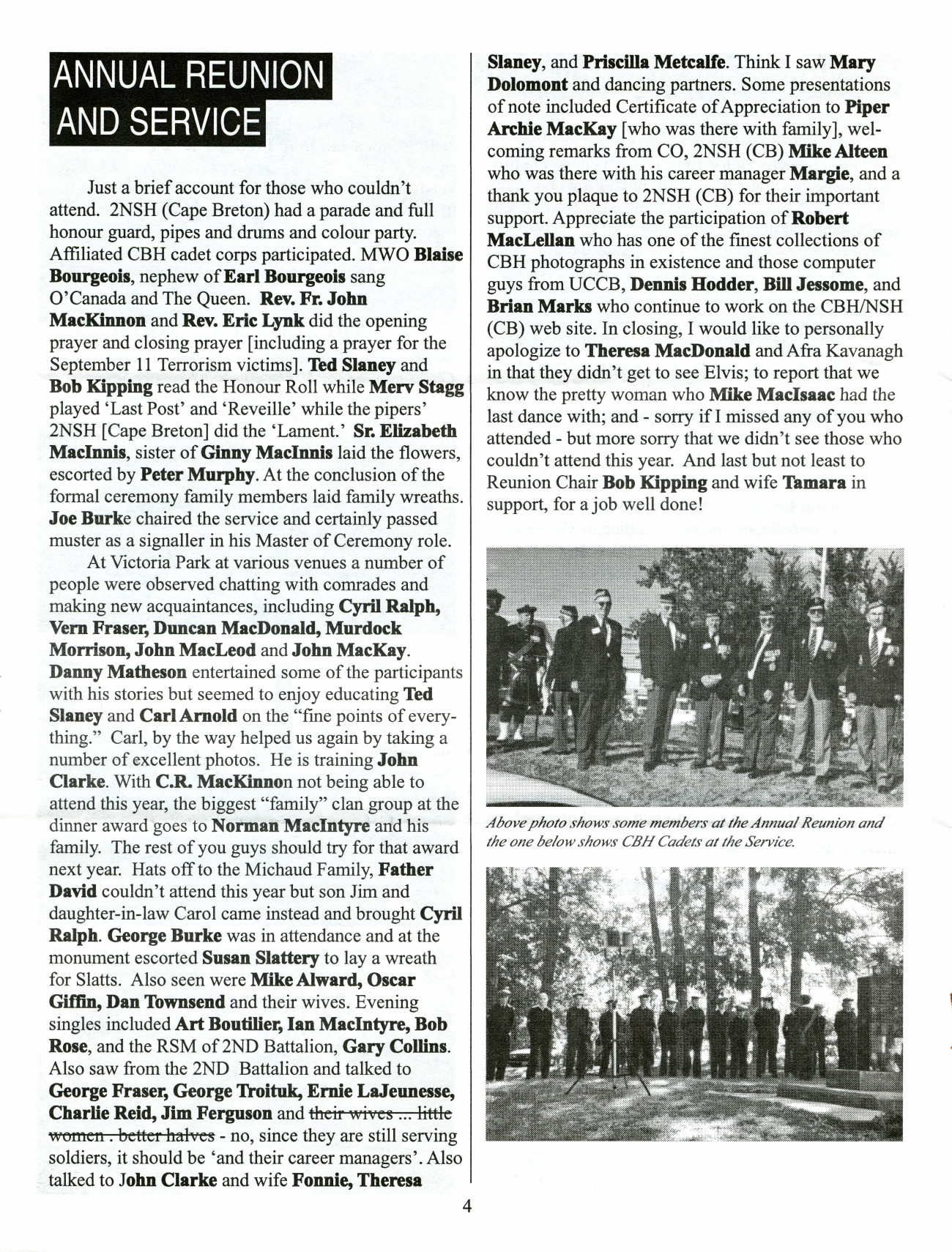 ANNUAL REUNION AND SERVICE

Just a brief account for those who couldn't attend. 2NSH (Cape Breton) had a parade and full honour guard, pipes and drums and colour party. Affiliated CBH cadet corps participated. MWO Blaise Bourgeois, nephew of Earl Bourgeois sang O'Canada and The Queen. Rev. Fr. John MacKinnon and Rev. Eric Lynk did the opening prayer and closing prayer [including a prayer for the September 11 Terrorism victims]. Ted Slaney and Bob Kipping read the Honour Roll while Merv Stagg played 'Last Post' and 'Reveille' while the pipers' 2NSH [Cape Breton] did the 'Lament.' Sr. Elizabeth MacInnis, sister of Ginny MacInnis laid the flowers, escorted by Peter Murphy. At the conclusion of the formal ceremony family members laid family wreaths. Joe Burke chaired the service and certainly passed muster as a signaller in his Master of Ceremony role.

At Victoria Park at various venues a number of people were observed chatting with comrades and making new acquaintances, including Cyril Ralph, Vern Fraser, Duncan MacDonald, Murdock Morrison, John MacLeod and John MacKay. Danny Matheson entertained some of the participants with his stories but seemed to enjoy educating Ted Slaney and Carl Arnold on the "fine points of everything." Carl, by the way helped us again by taking a number of excellent photos. He is training John Clarke. With C.R. MacKinnon not being able to attend this year, the biggest "family" clan group at the dinner award goes to Norman MacIntyre and his family. The rest of you guys should try for that award next year. Hats off to the Michaud Family, Father David couldn't attend this year but son Jim and daughter-in-law Carol came instead and brought Cyril Ralph. George Burke was in attendance and at the monument escorted Susan Slattery to lay a wreath for Slatts. Also seen were Mike Alward, Oscar Giffin, Dan Townsend and their wives. Evening singles included Art Boutilier, Ian MacIntyre, Bob Rose, and the RSM of 2ND Battalion, Gary Collins. Also saw from the 2ND Battalion and talked to George Fraser, George Troituk, Ernie LaJeunesse, Charlie Reid, Jim Ferguson and their wives ... little women . better halves - no, since they are still serving soldiers, it should be 'and their career managers'. Also talked to John Clarke and wife Fonnie, Theresa Slaney, and Priscilla Metcalfe. Think I saw Mary Dolomont and dancing partners. Some presentations of note included Certificate of Appreciation to Piper Archie MacKay [who was there with family], welcoming remarks from CO, 2NSH (CB) Mike Alteen who was there with his career manager Margie, and a thank you plaque to 2NSH (CB) for their important support. Appreciate the participation of Robert MacLellan who has one of the finest collections of CBH photographs in existence and those computer guys from UCCB, Dennis Hodder, Bill Jessome, and Brian Marks who continue to work on the CBH/NSH (CB) web site. In closing, I would like to personally apologize to Theresa MacDonald and Afra Kavanagh in that they didn't get to see Elvis; to report that we know the pretty woman who Mike MacIsaac had the last dance with; and - sorry if I missed any of you who attended - but more sorry that we didn't see those who couldn't attend this year. And last but not least to Reunion Chair Bob Kipping and wife Tamara in support, for a job well done!

Above photo shows some members at the Annual Reunion and the one below shows CBH Cadets at the Service.

4